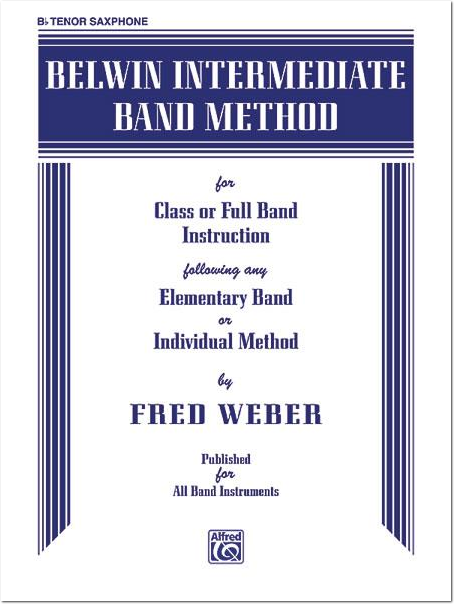 B♭ TENOR SAXPHONE

BELWIN INTERMEDIATE BAND METHOD

for

Class or Full Band Instruction

following any

Elementary Band

or

Individual Method

by

FRED WEBER

Published for All Band Instruments

Alfred